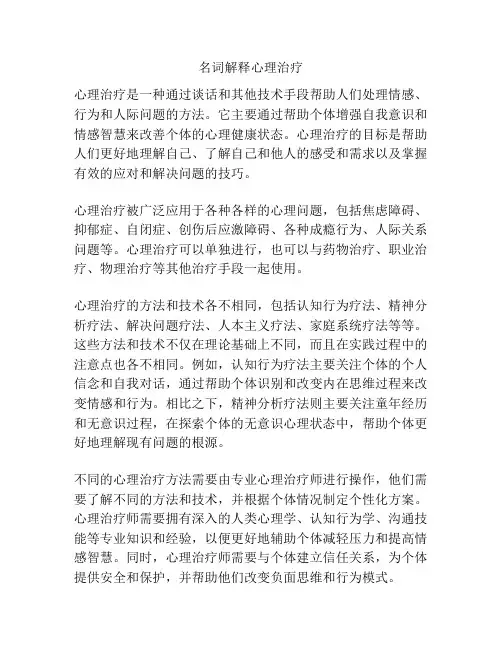 名词解释心理治疗

心理治疗是一种通过谈话和其他技术手段帮助人们处理情感、行为和人际问题的方法。它主要通过帮助个体增强自我意识和情感智慧来改善个体的心理健康状态。心理治疗的目标是帮助人们更好地理解自己、了解自己和他人的感受和需求以及掌握有效的应对和解决问题的技巧。

心理治疗被广泛应用于各种各样的心理问题，包括焦虑障碍、抑郁症、自闭症、创伤后应激障碍、各种成瘾行为、人际关系问题等。心理治疗可以单独进行，也可以与药物治疗、职业治疗、物理治疗等其他治疗手段一起使用。

心理治疗的方法和技术各不相同，包括认知行为疗法、精神分析疗法、解决问题疗法、人本主义疗法、家庭系统疗法等等。这些方法和技术不仅在理论基础上不同，而且在实践过程中的注意点也各不相同。例如，认知行为疗法主要关注个体的个人信念和自我对话，通过帮助个体识别和改变内在思维过程来改变情感和行为。相比之下，精神分析疗法则主要关注童年经历和无意识过程，在探索个体的无意识心理状态中，帮助个体更好地理解现有问题的根源。

不同的心理治疗方法需要由专业心理治疗师进行操作，他们需要了解不同的方法和技术，并根据个体情况制定个性化方案。心理治疗师需要拥有深入的人类心理学、认知行为学、沟通技能等专业知识和经验，以便更好地辅助个体减轻压力和提高情感智慧。同时，心理治疗师需要与个体建立信任关系，为个体提供安全和保护，并帮助他们改变负面思维和行为模式。